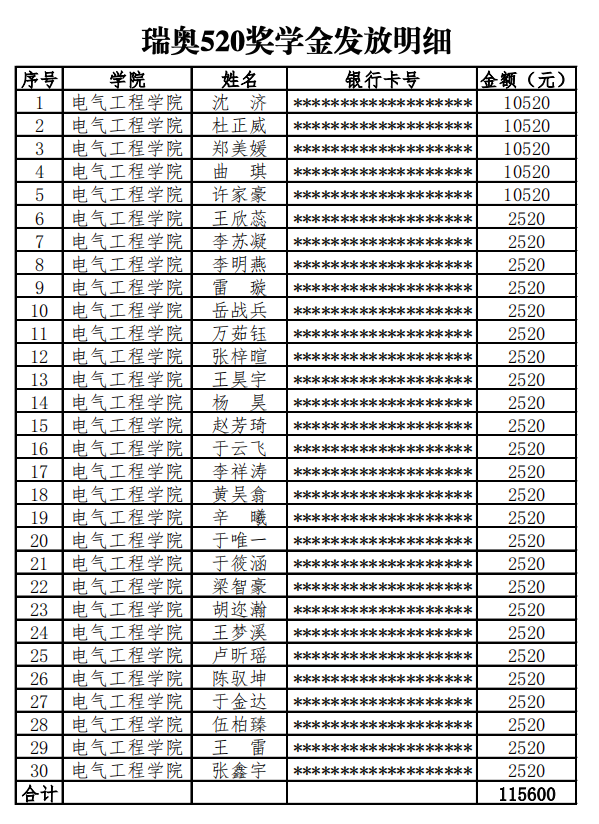 瑞奥520奖学金发放明细

| 序号 | 学院 | 姓名 | 银行卡号 | 金额（元） |
|---|---|---|---|---|
| 1 | 电气工程学院 | 沈 济 | ******************* | 10520 |
| 2 | 电气工程学院 | 杜正威 | ******************* | 10520 |
| 3 | 电气工程学院 | 郑美媛 | ******************* | 10520 |
| 4 | 电气工程学院 | 曲 琪 | ******************* | 10520 |
| 5 | 电气工程学院 | 许家豪 | ******************* | 10520 |
| 6 | 电气工程学院 | 王欣蕊 | ******************* | 2520 |
| 7 | 电气工程学院 | 李苏凝 | ******************* | 2520 |
| 8 | 电气工程学院 | 李明燕 | ******************* | 2520 |
| 9 | 电气工程学院 | 雷 璇 | ******************* | 2520 |
| 10 | 电气工程学院 | 岳战兵 | ******************* | 2520 |
| 11 | 电气工程学院 | 万茹钰 | ******************* | 2520 |
| 12 | 电气工程学院 | 张梓暄 | ******************* | 2520 |
| 13 | 电气工程学院 | 王昊宇 | ******************* | 2520 |
| 14 | 电气工程学院 | 杨 昊 | ******************* | 2520 |
| 15 | 电气工程学院 | 赵芳琦 | ******************* | 2520 |
| 16 | 电气工程学院 | 于云飞 | ******************* | 2520 |
| 17 | 电气工程学院 | 李祥涛 | ******************* | 2520 |
| 18 | 电气工程学院 | 黄吴翕 | ******************* | 2520 |
| 19 | 电气工程学院 | 辛 曦 | ******************* | 2520 |
| 20 | 电气工程学院 | 于唯一 | ******************* | 2520 |
| 21 | 电气工程学院 | 于筱涵 | ******************* | 2520 |
| 22 | 电气工程学院 | 梁智豪 | ******************* | 2520 |
| 23 | 电气工程学院 | 胡迩瀚 | ******************* | 2520 |
| 24 | 电气工程学院 | 王梦溪 | ******************* | 2520 |
| 25 | 电气工程学院 | 卢昕瑶 | ******************* | 2520 |
| 26 | 电气工程学院 | 陈驭坤 | ******************* | 2520 |
| 27 | 电气工程学院 | 于金达 | ******************* | 2520 |
| 28 | 电气工程学院 | 伍柏臻 | ******************* | 2520 |
| 29 | 电气工程学院 | 王 雷 | ******************* | 2520 |
| 30 | 电气工程学院 | 张鑫宇 | ******************* | 2520 |
| 合计 | | | | 115600 |